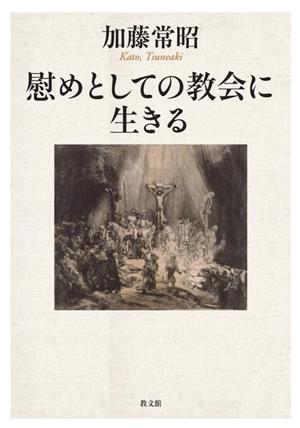 加藤常昭
Kato, Tsuneaki
慰めとしての教会に生きる
教文館